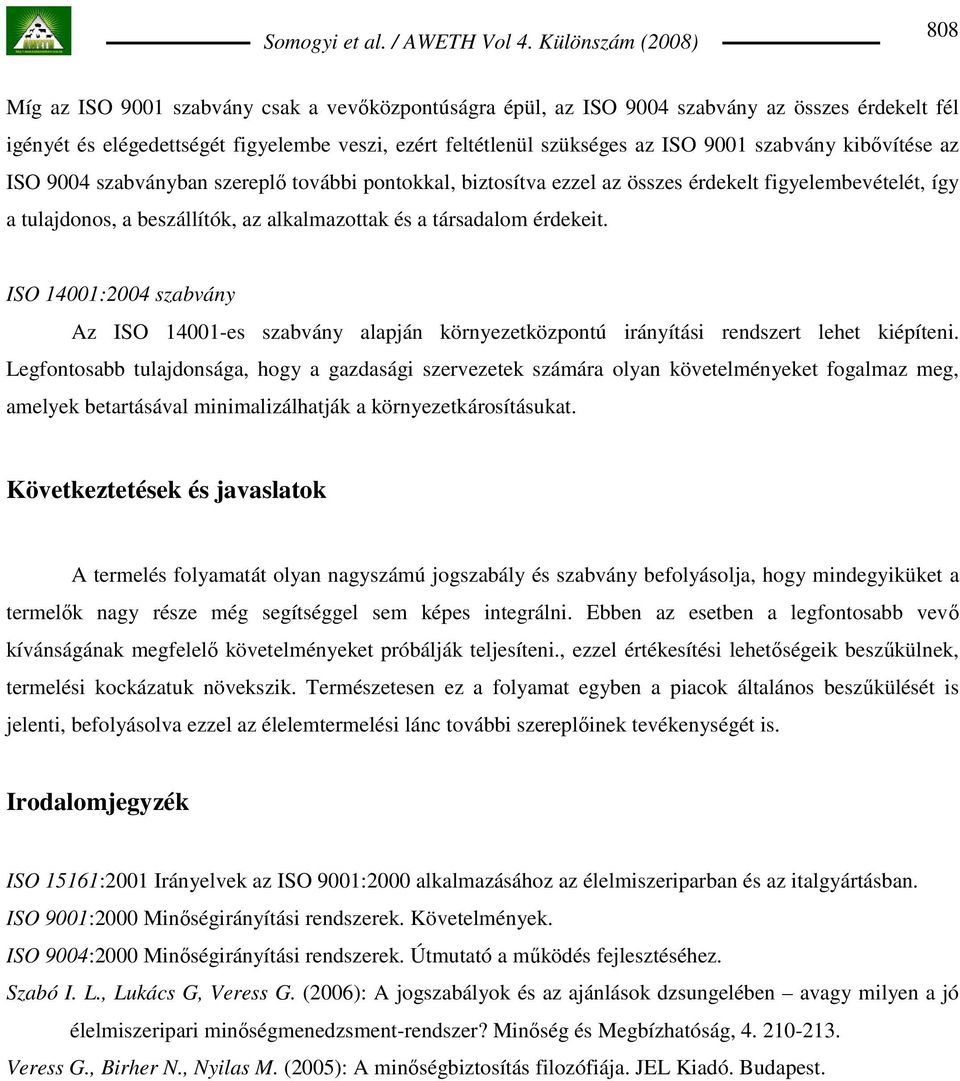 Somogyi et al. / AWETH Vol 4. Különszám (2008)

808

Míg az ISO 9001 szabvány csak a vevőközpontúságra épül, az ISO 9004 szabvány az összes érdekelt fél igényét és elégedettségét figyelembe veszi, ezért feltétlenül szükséges az ISO 9001 szabvány kibővítése az ISO 9004 szabványban szereplő további pontokkal, biztosítva ezzel az összes érdekelt figyelembevételét, így a tulajdonos, a beszállítók, az alkalmazottak és a társadalom érdekeit.

ISO 14001:2004 szabvány

Az ISO 14001-es szabvány alapján környezetközpontú irányítási rendszert lehet kiépíteni. Legfontosabb tulajdonsága, hogy a gazdasági szervezetek számára olyan követelményeket fogalmaz meg, amelyek betartásával minimalizálhatják a környezetkárosításukat.

Következtetések és javaslatok

A termelés folyamatát olyan nagyszámú jogszabály és szabvány befolyásolja, hogy mindegyiküket a termelők nagy része még segítséggel sem képes integrálni. Ebben az esetben a legfontosabb vevő kívánságának megfelelő követelményeket próbálják teljesíteni., ezzel értékesítési lehetőségeik beszűkülnek, termelési kockázatuk növekszik. Természetesen ez a folyamat egyben a piacok általános beszűkülését is jelenti, befolyásolva ezzel az élelemtermelési lánc további szereplőinek tevékenységét is.

Irodalomjegyzék

ISO 15161:2001 Irányelvek az ISO 9001:2000 alkalmazásához az élelmiszeriparban és az italgyártásban.

ISO 9001:2000 Minőségirányítási rendszerek. Követelmények.

ISO 9004:2000 Minőségirányítási rendszerek. Útmutató a működés fejlesztéséhez.

Szabó I. L., Lukács G, Veress G. (2006): A jogszabályok és az ajánlások dzsungelében – avagy milyen a jó élelmiszeripari minőségmenedzsment-rendszer? Minőség és Megbízhatóság, 4. 210-213.

Veress G., Birher N., Nyilas M. (2005): A minőségbiztosítás filozófiája. JEL Kiadó. Budapest.